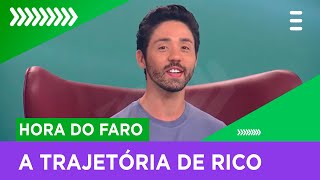 HORA DO FARO
A TRAJETÓRIA DE RICO